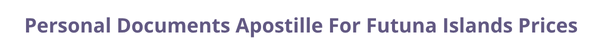 Personal Documents Apostille For Futuna Islands Prices